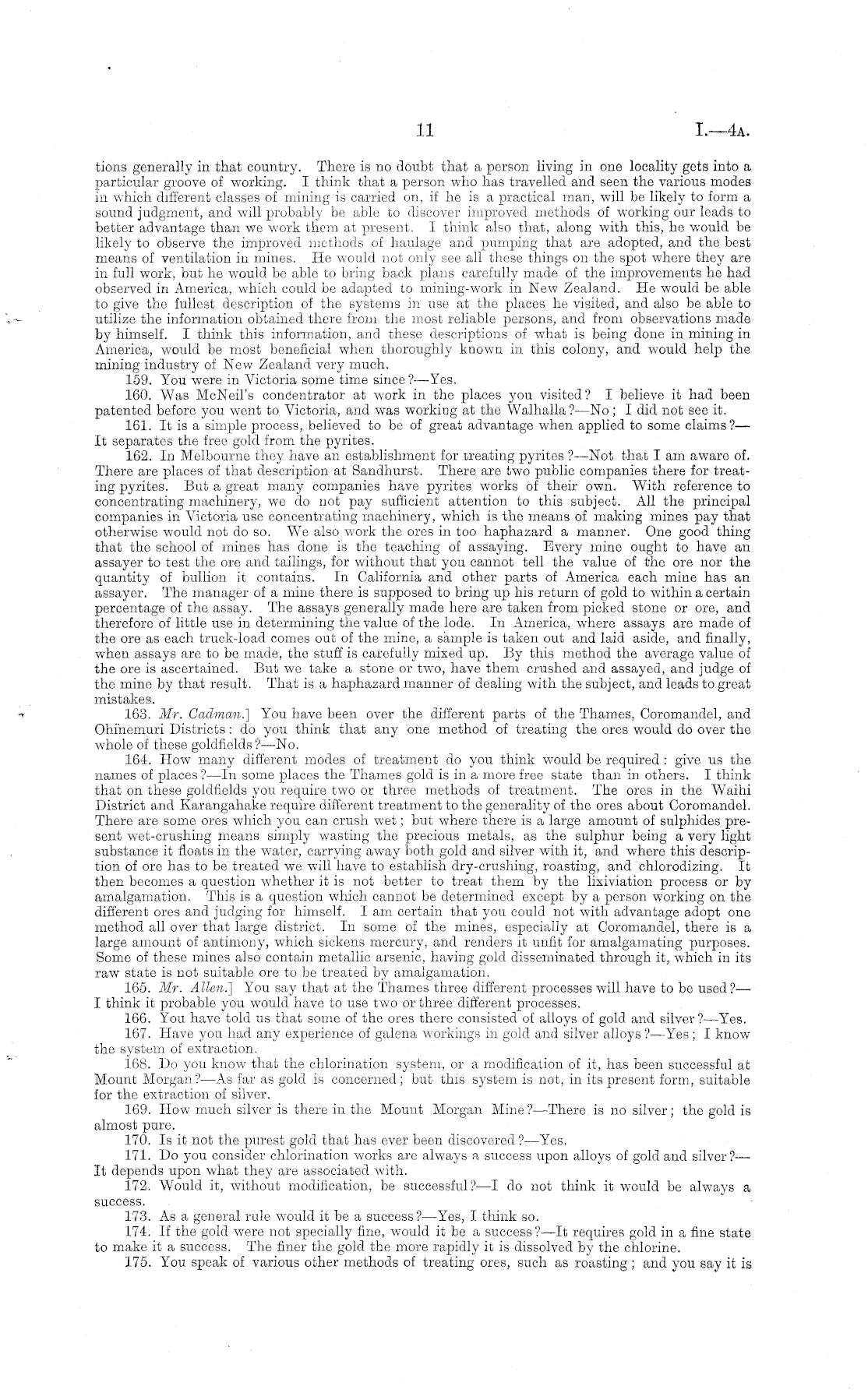 11 I.—4A.

tions generally in that country. There is no doubt that a person living in one locality gets into a particular groove of working. I think that a person who has travelled and seen the various modes in which different classes of mining is carried on, if he is a practical man, will be likely to form a sound judgment, and will probably be able to discover improved methods of working our leads to better advantage than we work them at present. I think also that, along with this, he would be likely to observe the improved methods of haulage and pumping that are adopted, and the best means of ventilation in mines. He would not only see all these things on the spot where they are in full work, but he would be able to bring back plans carefully made of the improvements he had observed in America, which could be adapted to mining-work in New Zealand. He would be able to give the fullest description of the systems in use at the places he visited, and also be able to utilize the information obtained there from the most reliable persons, and from observations made by himself. I think this information, and these descriptions of what is being done in mining in America, would be most beneficial when thoroughly known in this colony, and would help the mining industry of New Zealand very much.

159. You were in Victoria some time since?—Yes.

160. Was McNeil's concentrator at work in the places you visited? I believe it had been patented before you went to Victoria, and was working at the Walhalla?—No; I did not see it.

161. It is a simple process, believed to be of great advantage when applied to some claims?—It separates the free gold from the pyrites.

162. In Melbourne they have an establishment for treating pyrites?—Not that I am aware of. There are places of that description at Sandhurst. There are two public companies there for treating pyrites. But a great many companies have pyrites works of their own. With reference to concentrating machinery, we do not pay sufficient attention to this subject. All the principal companies in Victoria use concentrating machinery, which is the means of making mines pay that otherwise would not do so. We also work the ores in too haphazard a manner. One good thing that the school of mines has done is the teaching of assaying. Every mine ought to have an assayer to test the ore and tailings, for without that you cannot tell the value of the ore nor the quantity of bullion it contains. In California and other parts of America each mine has an assayer. The manager of a mine there is supposed to bring up his return of gold to within a certain percentage of the assay. The assays generally made here are taken from picked stone or ore, and therefore of little use in determining the value of the lode. In America, where assays are made of the ore as each truck-load comes out of the mine, a sample is taken out and laid aside, and finally, when assays are to be made, the stuff is carefully mixed up. By this method the average value of the ore is ascertained. But we take a stone or two, have them crushed and assayed, and judge of the mine by that result. That is a haphazard manner of dealing with the subject, and leads to great mistakes.

163. Mr. Cadman.] You have been over the different parts of the Thames, Coromandel, and Ohinemuri Districts: do you think that any one method of treating the ores would do over the whole of these goldfields?—No.

164. How many different modes of treatment do you think would be required: give us the names of places?—In some places the Thames gold is in a more free state than in others. I think that on these goldfields you require two or three methods of treatment. The ores in the Waihi District and Karangahake require different treatment to the generality of the ores about Coromandel. There are some ores which you can crush wet; but where there is a large amount of sulphides present wet-crushing means simply wasting the precious metals, as the sulphur being a very light substance it floats in the water, carrying away both gold and silver with it, and where this description of ore has to be treated we will have to establish dry-crushing, roasting, and chlorodizing. It then becomes a question whether it is not better to treat them by the lixiviation process or by amalgamation. This is a question which cannot be determined except by a person working on the different ores and judging for himself. I am certain that you could not with advantage adopt one method all over that large district. In some of the mines, especially at Coromandel, there is a large amount of antimony, which sickens mercury, and renders it unfit for amalgamating purposes. Some of these mines also contain metallic arsenic, having gold disseminated through it, which in its raw state is not suitable ore to be treated by amalgamation.

165. Mr. Allen.] You say that at the Thames three different processes will have to be used?—I think it probable you would have to use two or three different processes.

166. You have told us that some of the ores there consisted of alloys of gold and silver?—Yes.

167. Have you had any experience of galena workings in gold and silver alloys?—Yes; I know the system of extraction.

168. Do you know that the chlorination system, or a modification of it, has been successful at Mount Morgan?—As far as gold is concerned; but this system is not, in its present form, suitable for the extraction of silver.

169. How much silver is there in the Mount Morgan Mine?—There is no silver; the gold is almost pure.

170. Is it not the purest gold that has ever been discovered?—Yes.

171. Do you consider chlorination works are always a success upon alloys of gold and silver?—It depends upon what they are associated with.

172. Would it, without modification, be successful?—I do not think it would be always a success.

173. As a general rule would it be a success?—Yes, I think so.

174. If the gold were not specially fine, would it be a success?—It requires gold in a fine state to make it a success. The finer the gold the more rapidly it is dissolved by the chlorine.

175. You speak of various other methods of treating ores, such as roasting; and you say it is